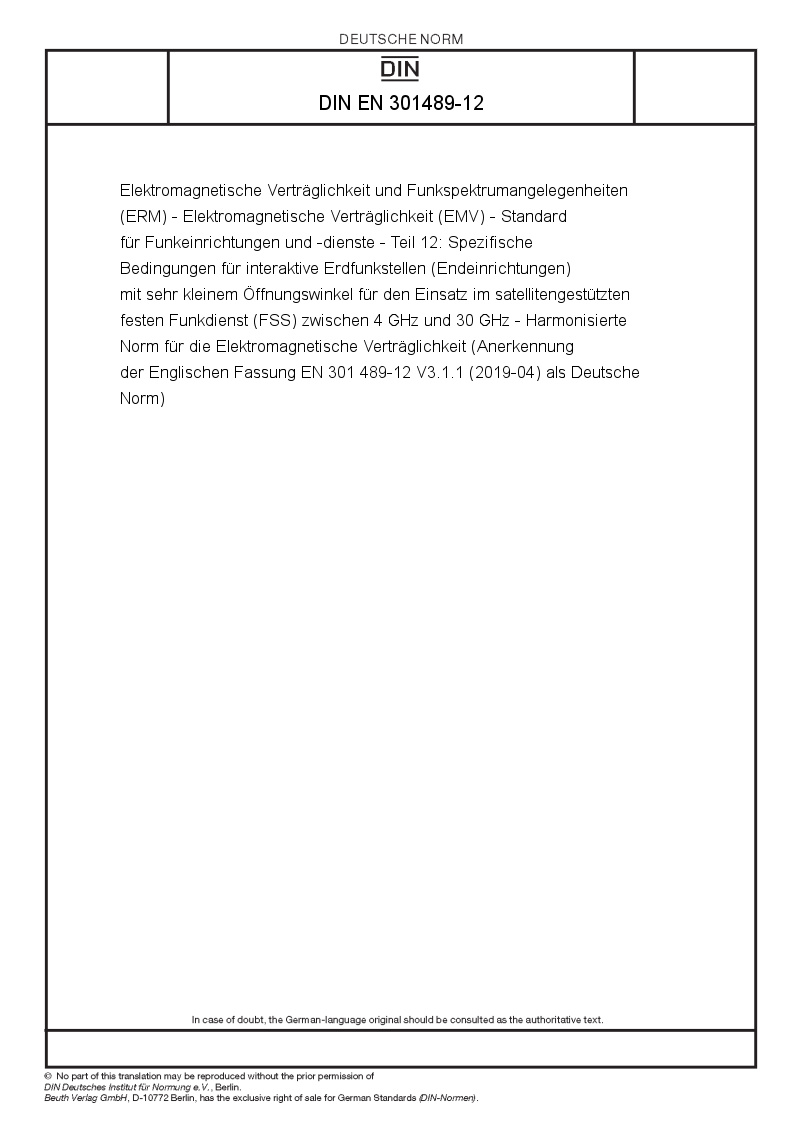 DEUTSCHE NORM

DIN

DIN EN 301489-12

Elektromagnetische Verträglichkeit und Funkspektrumangelegenheiten (ERM) - Elektromagnetische Verträglichkeit (EMV) - Standard für Funkeinrichtungen und -dienste - Teil 12: Spezifische Bedingungen für interaktive Erdfunkstellen (Endeinrichtungen) mit sehr kleinem Öffnungswinkel für den Einsatz im satellitengestützten festen Funkdienst (FSS) zwischen 4 GHz und 30 GHz - Harmonisierte Norm für die Elektromagnetische Verträglichkeit (Anerkennung der Englischen Fassung EN 301 489-12 V3.1.1 (2019-04) als Deutsche Norm)

In case of doubt, the German-language original should be consulted as the authoritative text.

© No part of this translation may be reproduced without the prior permission of DIN Deutsches Institut für Normung e.V., Berlin.
Beuth Verlag GmbH, D-10772 Berlin, has the exclusive right of sale for German Standards (DIN-Normen).